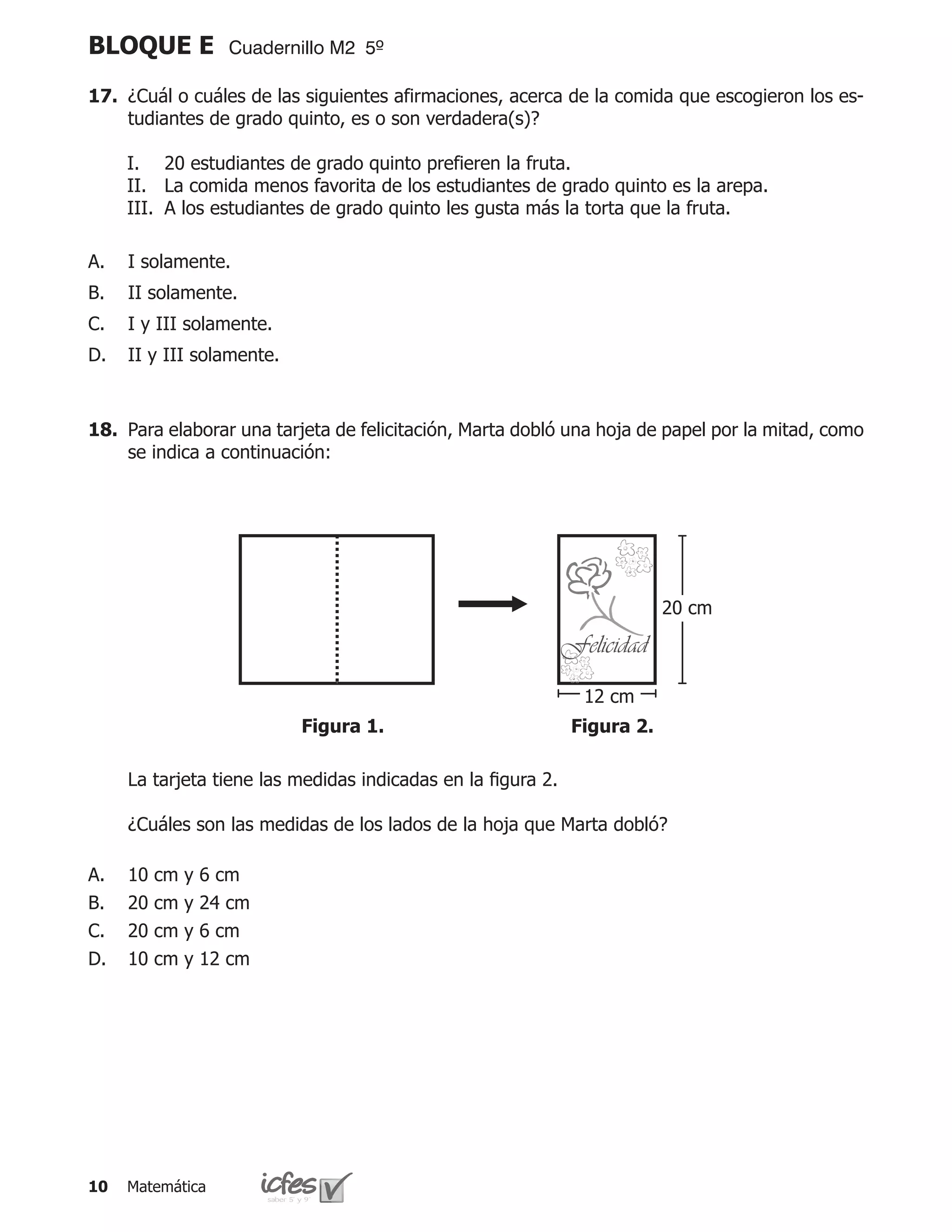 BLOQUE E Cuadernillo M2 5º

17. ¿Cuál o cuáles de las siguientes afirmaciones, acerca de la comida que escogieron los estudiantes de grado quinto, es o son verdadera(s)?

I. 20 estudiantes de grado quinto prefieren la fruta.
II. La comida menos favorita de los estudiantes de grado quinto es la arepa.
III. A los estudiantes de grado quinto les gusta más la torta que la fruta.

A. I solamente.
B. II solamente.
C. I y III solamente.
D. II y III solamente.

18. Para elaborar una tarjeta de felicitación, Marta dobló una hoja de papel por la mitad, como se indica a continuación:

Felicidad

20 cm

12 cm

Figura 1.

Figura 2.

La tarjeta tiene las medidas indicadas en la figura 2.

¿Cuáles son las medidas de los lados de la hoja que Marta dobló?

A. 10 cm y 6 cm
B. 20 cm y 24 cm
C. 20 cm y 6 cm
D. 10 cm y 12 cm

10 Matemática icfes saber 5° y 9°